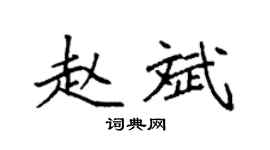 赵斌

词典网